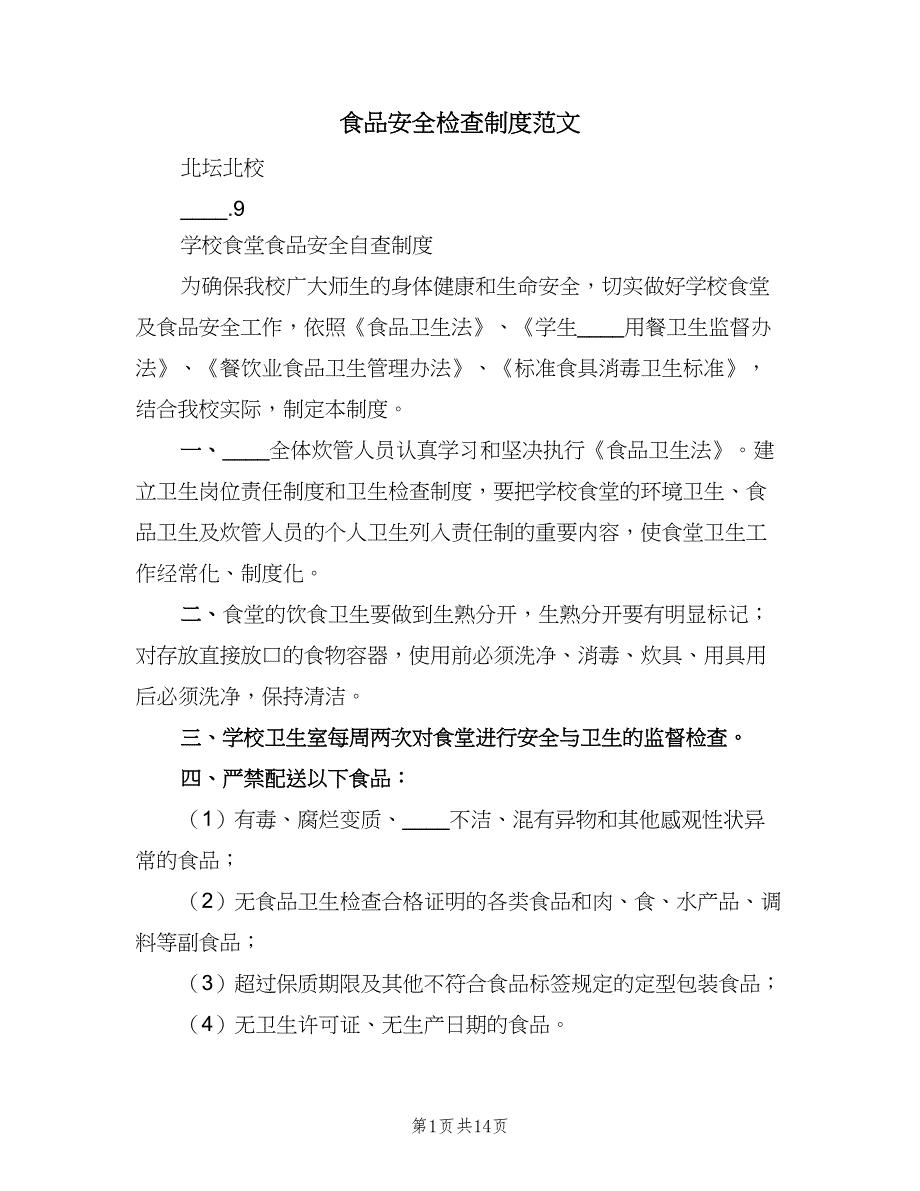 食品安全检查制度范文

北坛北校

____.9

学校食堂食品安全自查制度

为确保我校广大师生的身体健康和生命安全，切实做好学校食堂及食品安全工作，依照《食品卫生法》、《学生____用餐卫生监督办法》、《餐饮业食品卫生管理办法》、《标准食具消毒卫生标准》，结合我校实际，制定本制度。

一、____全体炊管人员认真学习和坚决执行《食品卫生法》。建立卫生岗位责任制度和卫生检查制度，要把学校食堂的环境卫生、食品卫生及炊管人员的个人卫生列入责任制的重要内容，使食堂卫生工作经常化、制度化。

二、食堂的饮食卫生要做到生熟分开，生熟分开要有明显标记；对存放直接放口的食物容器，使用前必须洗净、消毒、炊具、用具用后必须洗净，保持清洁。

三、学校卫生室每周两次对食堂进行安全与卫生的监督检查。

四、严禁配送以下食品：

（1）有毒、腐烂变质、____不洁、混有异物和其他感观性状异常的食品；

（2）无食品卫生检查合格证明的各类食品和肉、食、水产品、调料等副食品；

（3）超过保质期限及其他不符合食品标签规定的定型包装食品；

（4）无卫生许可证、无生产日期的食品。

第1页 共14页